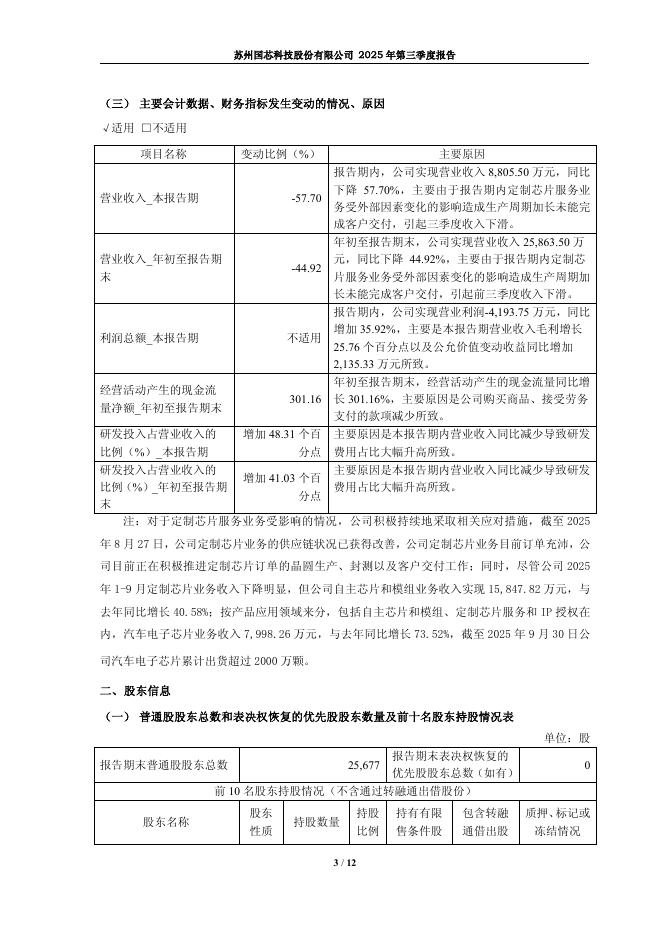 苏州国芯科技股份有限公司 2025 年第三季度报告

（三） 主要会计数据、财务指标发生变动的情况、原因

√适用 □不适用

| 项目名称 | 变动比例（%） | 主要原因 |
|---|---|---|
| 营业收入_本报告期 | -57.70 | 报告期内，公司实现营业收入 8,805.50 万元，同比下降 57.70%，主要由于报告期内定制芯片服务业务受外部因素变化的影响造成生产周期加长未能完成客户交付，引起三季度收入下滑。 |
| 营业收入_年初至报告期末 | -44.92 | 年初至报告期末，公司实现营业收入 25,863.50 万元，同比下降 44.92%，主要由于报告期内定制芯片服务业务受外部因素变化的影响造成生产周期加长未能完成客户交付，引起前三季度收入下滑。 |
| 利润总额_本报告期 | 不适用 | 报告期内，公司实现营业利润-4,193.75 万元，同比增加 35.92%，主要是本报告期营业收入毛利增长 25.76 个百分点以及公允价值变动收益同比增加 2,135.33 万元所致。 |
| 经营活动产生的现金流量净额_年初至报告期末 | 301.16 | 年初至报告期末，经营活动产生的现金流量同比增长 301.16%，主要原因是公司购买商品、接受劳务支付的款项减少所致。 |
| 研发投入占营业收入的比例（%）_本报告期 | 增加 48.31 个百分点 | 主要原因是本报告期内营业收入同比减少导致研发费用占比大幅升高所致。 |
| 研发投入占营业收入的比例（%）_年初至报告期末 | 增加 41.03 个百分点 | 主要原因是本报告期内营业收入同比减少导致研发费用占比大幅升高所致。 |

注：对于定制芯片服务业务受影响的情况，公司积极持续地采取相关应对措施，截至 2025 年 8 月 27 日，公司定制芯片业务的供应链状况已获得改善，公司定制芯片业务目前订单充沛，公司目前正在积极推进定制芯片订单的晶圆生产、封测以及客户交付工作；同时，尽管公司 2025 年 1-9 月定制芯片业务收入下降明显，但公司自主芯片和模组业务收入实现 15,847.82 万元，与去年同比增长 40.58%；按产品应用领域来分，包括自主芯片和模组、定制芯片服务和 IP 授权在内，汽车电子芯片业务收入 7,998.26 万元，与去年同比增长 73.52%，截至 2025 年 9 月 30 日公司汽车电子芯片累计出货超过 2000 万颗。

二、股东信息

（一） 普通股股东总数和表决权恢复的优先股股东数量及前十名股东持股情况表

单位：股

| 报告期末普通股股东总数 | 25,677 | 报告期末表决权恢复的优先股股东总数（如有） | 0 |
|---|---|---|---|

前 10 名股东持股情况（不含通过转融通出借股份）

| 股东名称 | 股东性质 | 持股数量 | 持股比例 | 持有有限售条件股 | 包含转融通借出股 | 质押、标记或冻结情况 |
|---|---|---|---|---|---|---|

3 / 12